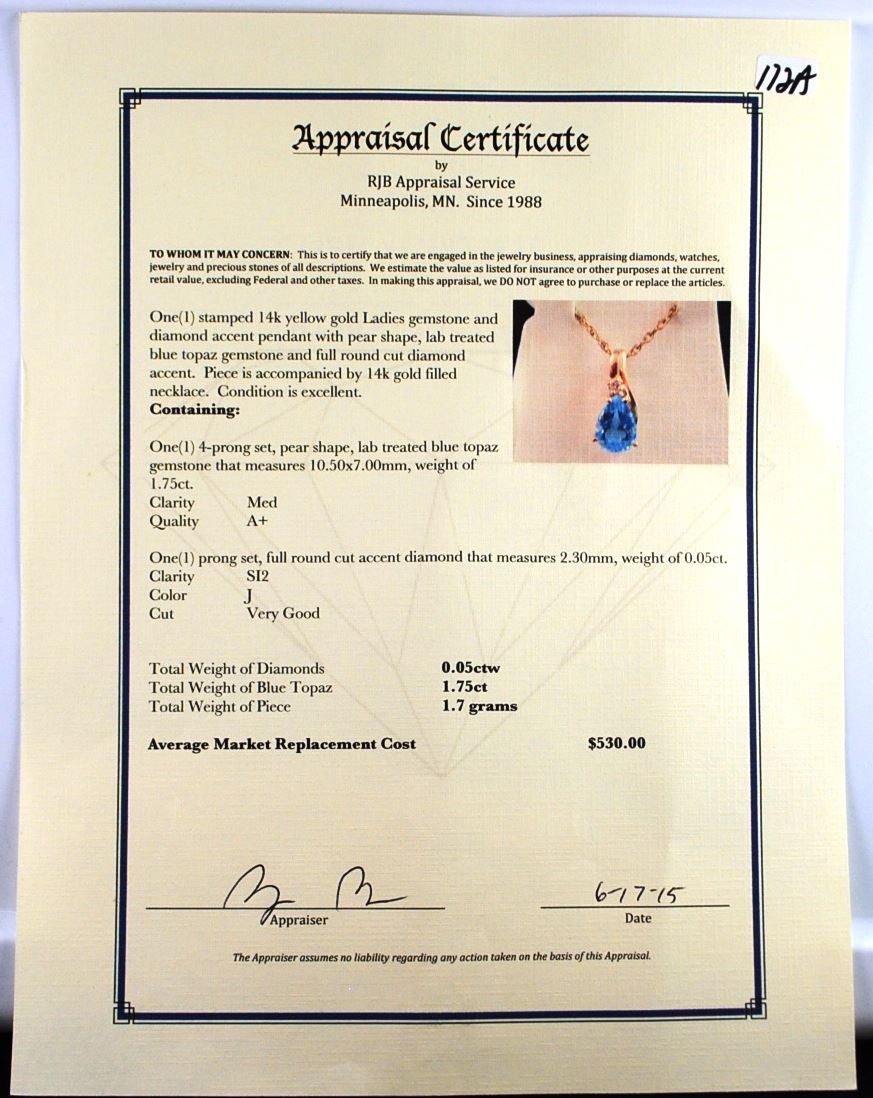 172A

Appraisal Certificate
by
RJB Appraisal Service
Minneapolis, MN. Since 1988

TO WHOM IT MAY CONCERN: This is to certify that we are engaged in the jewelry business, appraising diamonds, watches, jewelry and precious stones of all descriptions. We estimate the value as listed for insurance or other purposes at the current retail value, excluding Federal and other taxes. In making this appraisal, we DO NOT agree to purchase or replace the articles.

One(1) stamped 14k yellow gold Ladies gemstone and diamond accent pendant with pear shape, lab treated blue topaz gemstone and full round cut diamond accent. Piece is accompanied by 14k gold filled necklace. Condition is excellent.
Containing:

One(1) 4-prong set, pear shape, lab treated blue topaz gemstone that measures 10.50x7.00mm, weight of 1.75ct.
Clarity Med
Quality A+

One(1) prong set, full round cut accent diamond that measures 2.30mm, weight of 0.05ct.
Clarity SI2
Color J
Cut Very Good

Total Weight of Diamonds 0.05ctw
Total Weight of Blue Topaz 1.75ct
Total Weight of Piece 1.7 grams

Average Market Replacement Cost $530.00

Appraiser

6-17-15
Date

The Appraiser assumes no liability regarding any action taken on the basis of this Appraisal.